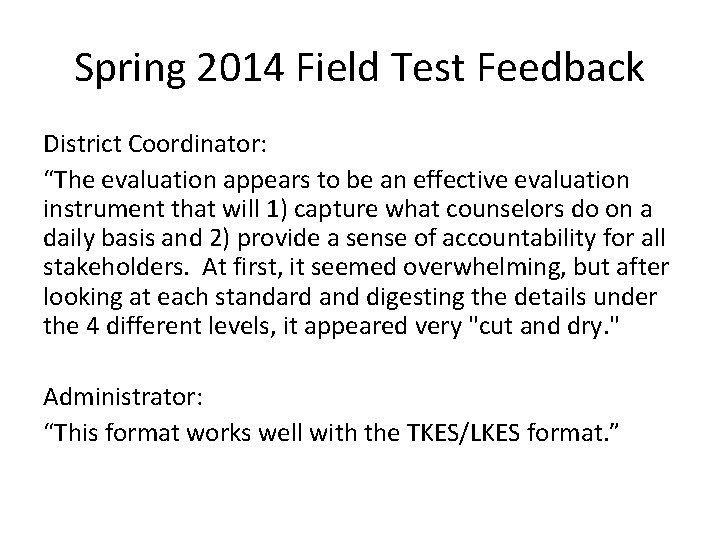 Spring 2014 Field Test Feedback

District Coordinator:

“The evaluation appears to be an effective evaluation instrument that will 1) capture what counselors do on a daily basis and 2) provide a sense of accountability for all stakeholders. At first, it seemed overwhelming, but after looking at each standard and digesting the details under the 4 different levels, it appeared very "cut and dry."

Administrator:

“This format works well with the TKES/LKES format.”